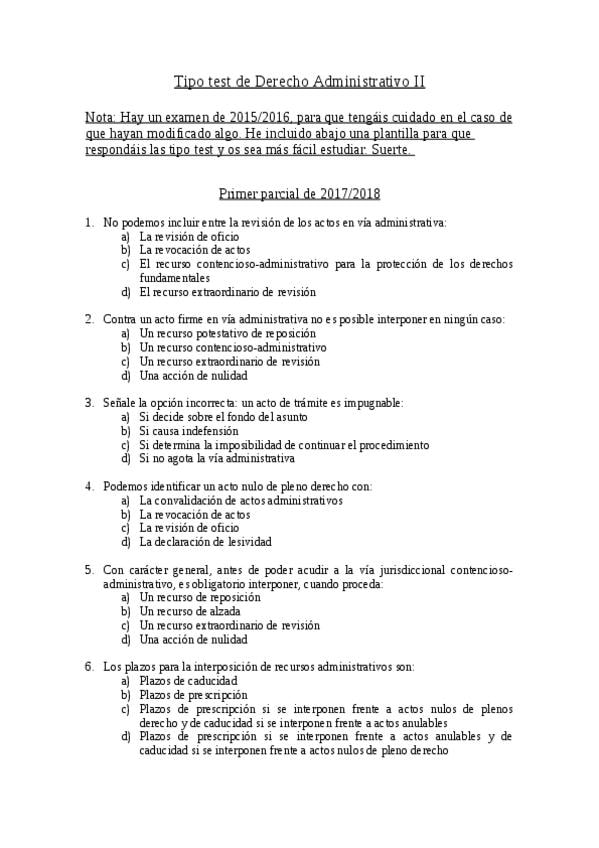 Tipo test de Derecho Administrativo II

Nota: Hay un examen de 2015/2016, para que tengáis cuidado en el caso de que hayan modificado algo. He incluido abajo una plantilla para que respondáis las tipo test y os sea más fácil estudiar. Suerte.

Primer parcial de 2017/2018

1. No podemos incluir entre la revisión de los actos en vía administrativa:
a) La revisión de oficio
b) La revocación de actos
c) El recurso contencioso-administrativo para la protección de los derechos fundamentales
d) El recurso extraordinario de revisión

2. Contra un acto firme en vía administrativa no es posible interponer en ningún caso:
a) Un recurso potestativo de reposición
b) Un recurso contencioso-administrativo
c) Un recurso extraordinario de revisión
d) Una acción de nulidad

3. Señale la opción incorrecta: un acto de trámite es impugnable:
a) Si decide sobre el fondo del asunto
b) Si causa indefensión
c) Si determina la imposibilidad de continuar el procedimiento
d) Si no agota la vía administrativa

4. Podemos identificar un acto nulo de pleno derecho con:
a) La convalidación de actos administrativos
b) La revocación de actos
c) La revisión de oficio
d) La declaración de lesividad

5. Con carácter general, antes de poder acudir a la vía jurisdiccional contencioso-administrativo, es obligatorio interponer, cuando proceda:
a) Un recurso de reposición
b) Un recurso de alzada
c) Un recurso extraordinario de revisión
d) Una acción de nulidad

6. Los plazos para la interposición de recursos administrativos son:
a) Plazos de caducidad
b) Plazos de prescripción
c) Plazos de prescripción si se interponen frente a actos nulos de plenos derecho y de caducidad si se interponen frente a actos anulables
d) Plazos de prescripción si se interponen frente a actos anulables y de caducidad si se interponen frente a actos nulos de pleno derecho